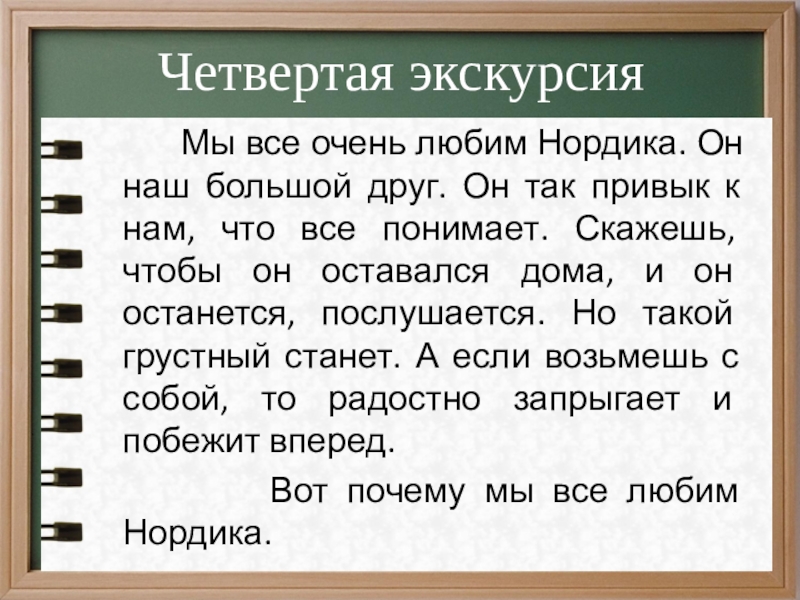 Четвертая экскурсия

Мы все очень любим Нордика. Он наш большой друг. Он так привык к нам, что все понимает. Скажешь, чтобы он оставался дома, и он останется, послушается. Но такой грустный станет. А если возьмешь с собой, то радостно запрыгает и побежит вперед.

Вот почему мы все любим Нордика.